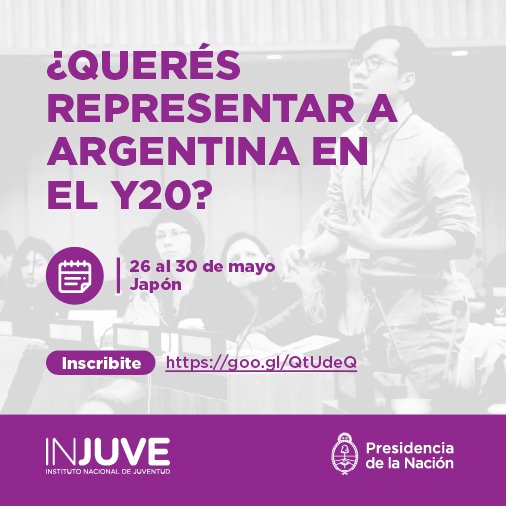 ¿QUERÉS REPRESENTAR A ARGENTINA EN EL Y20?

26 al 30 de mayo
Japón

Inscribite https://goo.gl/QtUdeQ

INJUVE
INSTITUTO NACIONAL DE JUVENTUD

Presidencia de la Nación